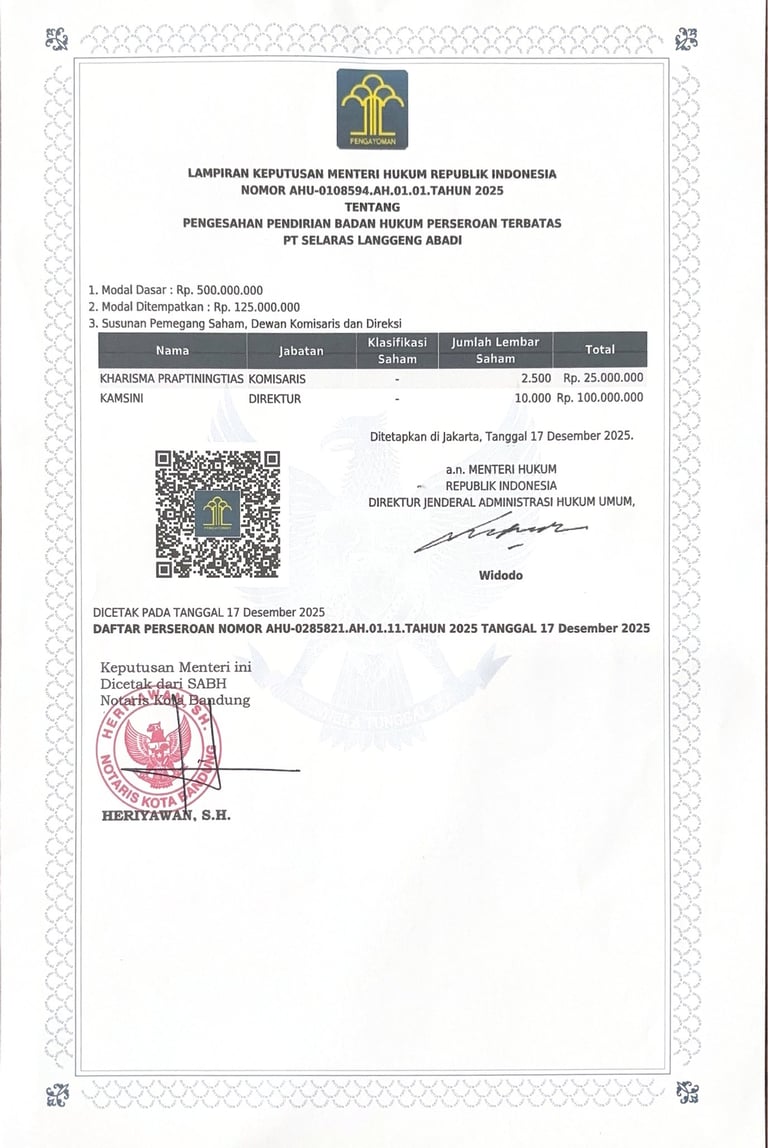 PENGAYOMAN

LAMPIRAN KEPUTUSAN MENTERI HUKUM REPUBLIK INDONESIA
NOMOR AHU-0108594.AH.01.01.TAHUN 2025
TENTANG
PENGESAHAN PENDIRIAN BADAN HUKUM PERSEROAN TERBATAS
PT SELARAS LANGGENG ABADI

1. Modal Dasar : Rp. 500.000.000
2. Modal Ditempatkan : Rp. 125.000.000
3. Susunan Pemegang Saham, Dewan Komisaris dan Direksi

| Nama | Jabatan | Klasifikasi Saham | Jumlah Lembar Saham | Total |
|---|---|---|---|---|
| KHARISMA PRAPTININGTIAS | KOMISARIS | - | 2.500 | Rp. 25.000.000 |
| KAMSINI | DIREKTUR | - | 10.000 | Rp. 100.000.000 |

Ditetapkan di Jakarta, Tanggal 17 Desember 2025.

a.n. MENTERI HUKUM
REPUBLIK INDONESIA
DIREKTUR JENDERAL ADMINISTRASI HUKUM UMUM,

Widodo

DICETAK PADA TANGGAL 17 Desember 2025
DAFTAR PERSEROAN NOMOR AHU-0285821.AH.01.11.TAHUN 2025 TANGGAL 17 Desember 2025

Keputusan Menteri ini
Dicetak dari SABH
Notaris Kota Bandung

HERIYAWAN, S.H.
NOTARIS KOTA BANDUNG

HERIYAWAN, S.H.